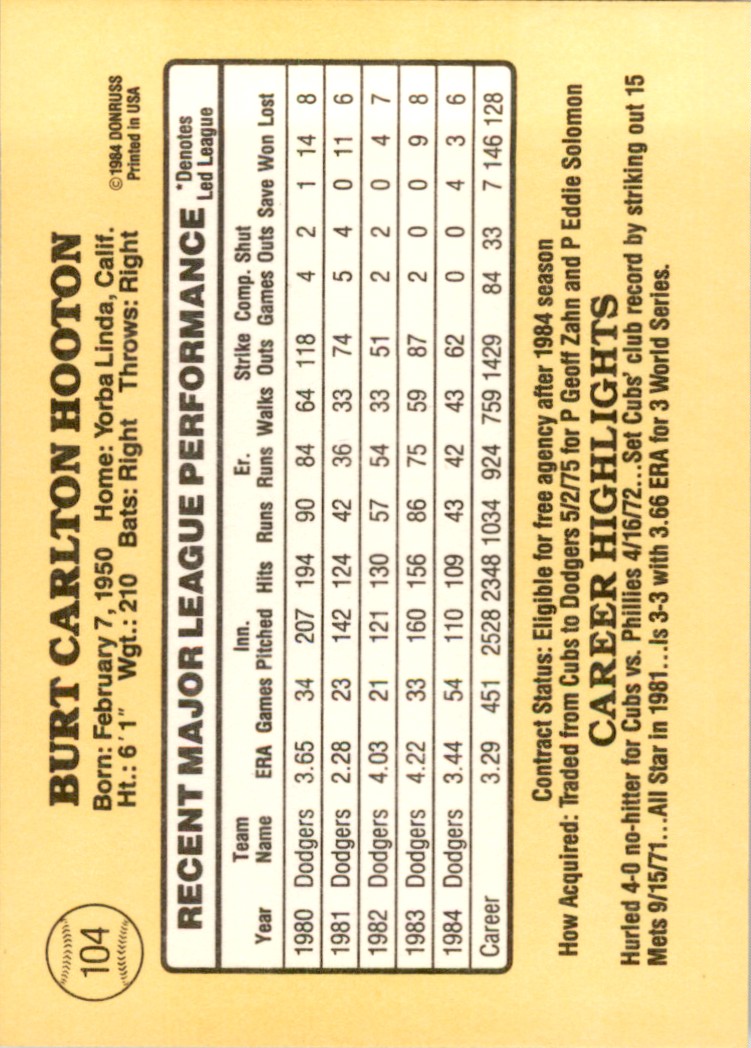 104

BURT CARLTON HOOTON

Born: February 7, 1950 Home: Yorba Linda, Calif.
Ht.: 6'1" Wgt.: 210 Bats: Right Throws: Right

©1984 DONRUSS
Printed in USA

RECENT MAJOR LEAGUE PERFORMANCE

*Denotes Led League

| Year | Team Name | ERA | Games | Inn. Pitched | Hits | Runs | Er. Runs | Walks | Strike Outs | Comp. Games | Shut Outs | Save | Won | Lost |
|---|---|---|---|---|---|---|---|---|---|---|---|---|---|---|
| 1980 | Dodgers | 3.65 | 34 | 207 | 194 | 90 | 84 | 64 | 118 | 4 | 2 | 1 | 14 | 8 |
| 1981 | Dodgers | 2.28 | 23 | 142 | 124 | 42 | 36 | 33 | 74 | 5 | 4 | 0 | 11 | 6 |
| 1982 | Dodgers | 4.03 | 21 | 121 | 130 | 57 | 54 | 33 | 51 | 2 | 2 | 0 | 4 | 7 |
| 1983 | Dodgers | 4.22 | 33 | 160 | 156 | 86 | 75 | 59 | 87 | 2 | 0 | 0 | 9 | 8 |
| 1984 | Dodgers | 3.44 | 54 | 110 | 109 | 43 | 42 | 43 | 62 | 0 | 0 | 4 | 3 | 6 |
| Career | | 3.29 | 451 | 2528 | 2348 | 1034 | 924 | 759 | 1429 | 84 | 33 | 7 | 146 | 128 |

Contract Status: Eligible for free agency after 1984 season
How Acquired: Traded from Cubs to Dodgers 5/2/75 for P Geoff Zahn and P Eddie Solomon

CAREER HIGHLIGHTS

Hurled 4-0 no-hitter for Cubs vs. Phillies 4/16/72...Set Cubs' club record by striking out 15 Mets 9/15/71...All Star in 1981...Is 3-3 with 3.66 ERA for 3 World Series.